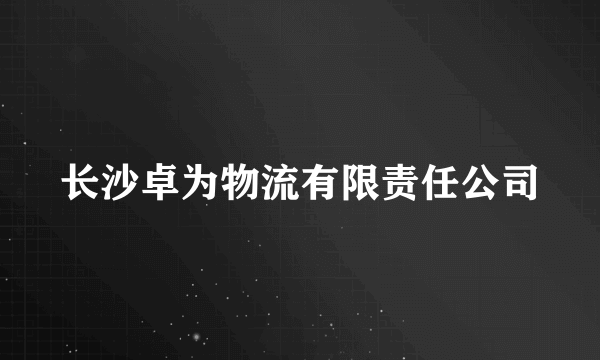 长沙卓为物流有限责任公司